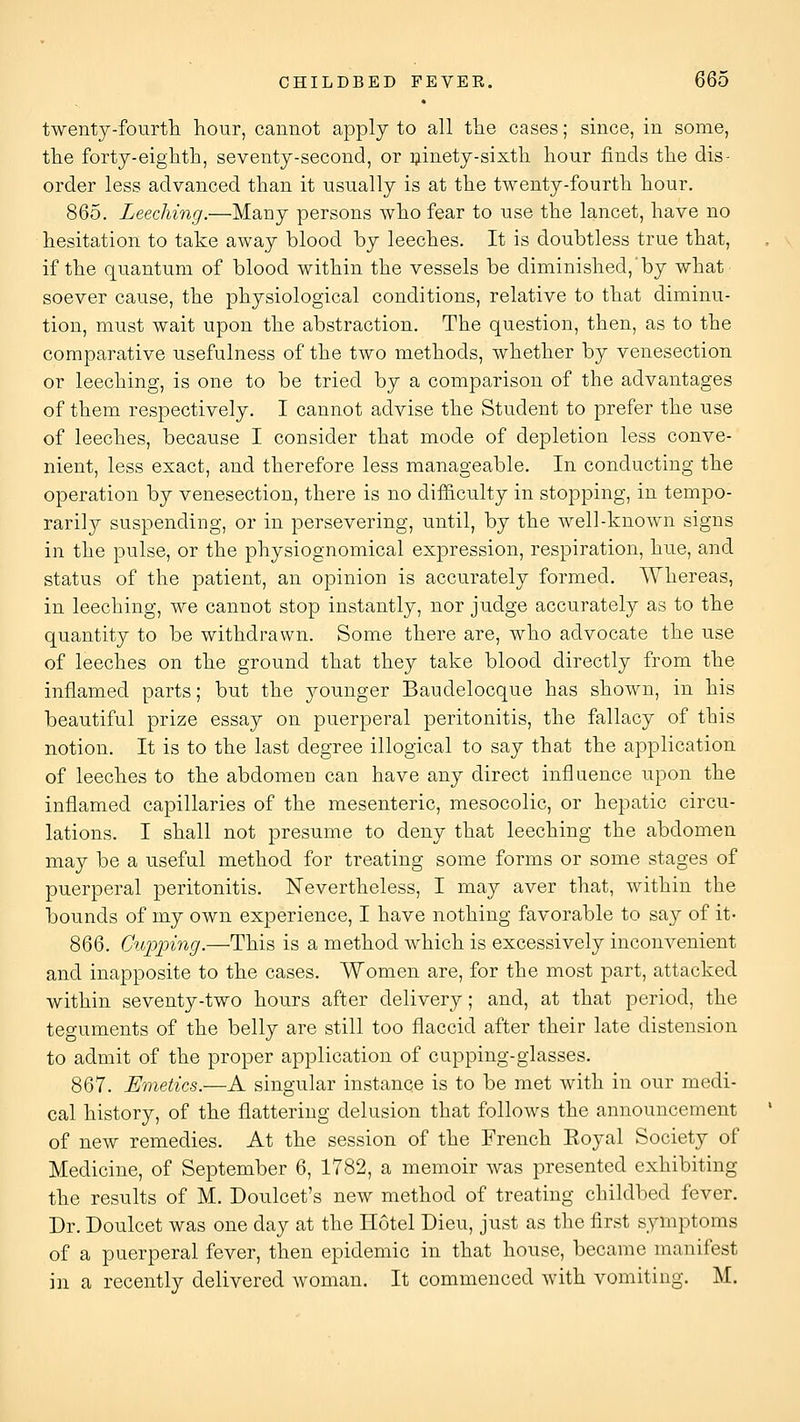 CHILDBED FEVER. 665

twenty-fourth hour, cannot apply to all the cases; since, in some, the forty-eighth, seventy-second, or ninety-sixth hour finds the disorder less advanced than it usually is at the twenty-fourth hour.

865. Leeching.—Many persons who fear to use the lancet, have no hesitation to take away blood by leeches. It is doubtless true that, if the quantum of blood within the vessels be diminished, by what soever cause, the physiological conditions, relative to that diminution, must wait upon the abstraction. The question, then, as to the comparative usefulness of the two methods, whether by venesection or leeching, is one to be tried by a comparison of the advantages of them respectively. I cannot advise the Student to prefer the use of leeches, because I consider that mode of depletion less convenient, less exact, and therefore less manageable. In conducting the operation by venesection, there is no difficulty in stopping, in temporarily suspending, or in persevering, until, by the well-known signs in the pulse, or the physiognomical expression, respiration, hue, and status of the patient, an opinion is accurately formed. Whereas, in leeching, we cannot stop instantly, nor judge accurately as to the quantity to be withdrawn. Some there are, who advocate the use of leeches on the ground that they take blood directly from the inflamed parts; but the younger Baudelocque has shown, in his beautiful prize essay on puerperal peritonitis, the fallacy of this notion. It is to the last degree illogical to say that the application of leeches to the abdomen can have any direct influence upon the inflamed capillaries of the mesenteric, mesocolic, or hepatic circulations. I shall not presume to deny that leeching the abdomen may be a useful method for treating some forms or some stages of puerperal peritonitis. Nevertheless, I may aver that, within the bounds of my own experience, I have nothing favorable to say of it.

866. Cupping.—This is a method which is excessively inconvenient and inapposite to the cases. Women are, for the most part, attacked within seventy-two hours after delivery; and, at that period, the teguments of the belly are still too flaccid after their late distension to admit of the proper application of cupping-glasses.

867. Emetics.—A singular instance is to be met with in our medical history, of the flattering delusion that follows the announcement of new remedies. At the session of the French Royal Society of Medicine, of September 6, 1782, a memoir was presented exhibiting the results of M. Doulcet's new method of treating childbed fever. Dr. Doulcet was one day at the Hôtel Dieu, just as the first symptoms of a puerperal fever, then epidemic in that house, became manifest in a recently delivered woman. It commenced with vomiting. M.